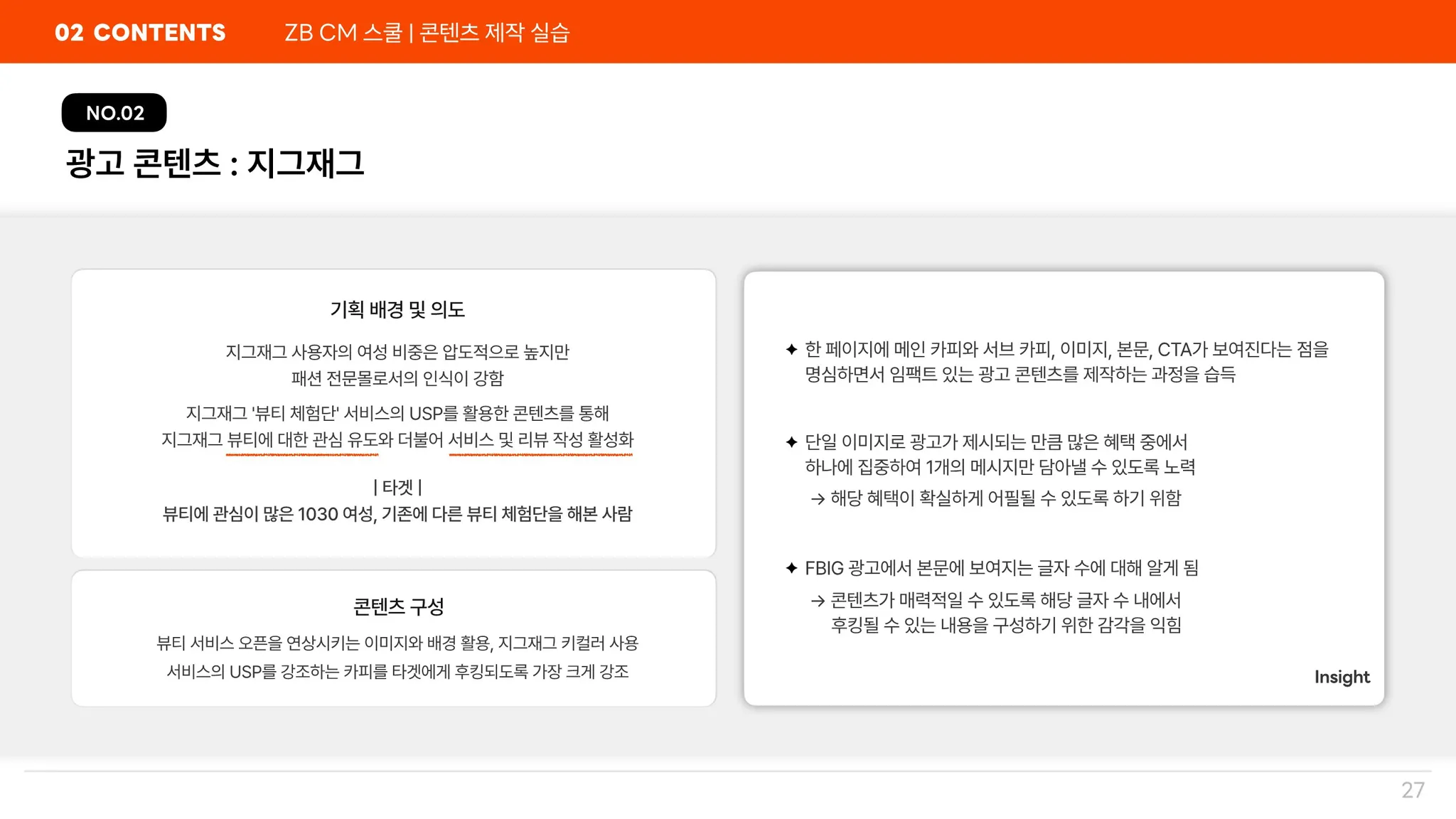 02 CONTENTS ZB CM 스쿨 | 콘텐츠 제작 실습

NO.02

광고 콘텐츠 : 지그재그

기획 배경 및 의도

지그재그 사용자의 여성 비중은 압도적으로 높지만
패션 전문몰로서의 인식이 강함

지그재그 '뷰티 체험단' 서비스의 USP를 활용한 콘텐츠를 통해
지그재그 뷰티에 대한 관심 유도와 더불어 서비스 및 리뷰 작성 활성화

| 타겟 |
뷰티에 관심이 많은 1030 여성, 기존에 다른 뷰티 체험단을 해본 사람

콘텐츠 구성

뷰티 서비스 오픈을 연상시키는 이미지와 배경 활용, 지그재그 키컬러 사용
서비스의 USP를 강조하는 카피를 타겟에게 후킹되도록 가장 크게 강조

✦ 한 페이지에 메인 카피와 서브 카피, 이미지, 본문, CTA가 보여진다는 점을 명심하면서 임팩트 있는 광고 콘텐츠를 제작하는 과정을 습득

✦ 단일 이미지로 광고가 제시되는 만큼 많은 혜택 중에서 하나에 집중하여 1개의 메시지만 담아낼 수 있도록 노력
→ 해당 혜택이 확실하게 어필될 수 있도록 하기 위함

✦ FBIG 광고에서 본문에 보여지는 글자 수에 대해 알게 됨
→ 콘텐츠가 매력적일 수 있도록 해당 글자 수 내에서 후킹될 수 있는 내용을 구성하기 위한 감각을 익힘

Insight

27